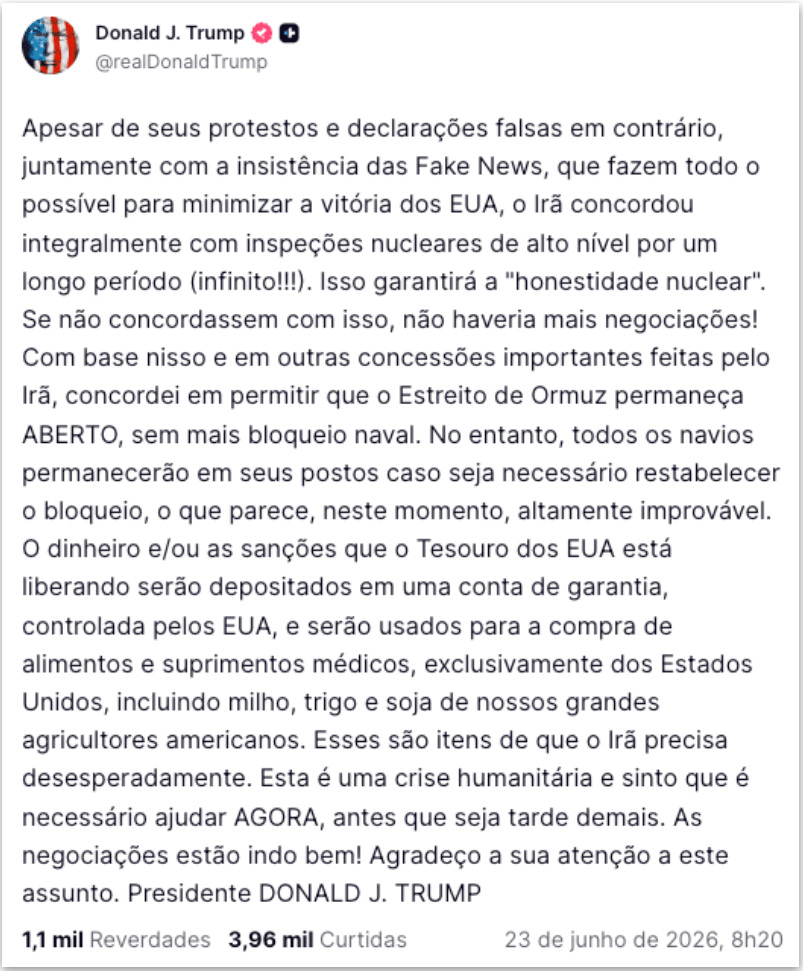 Donald J. Trump
@realDonaldTrump

Apesar de seus protestos e declarações falsas em contrário, juntamente com a insistência das Fake News, que fazem todo o possível para minimizar a vitória dos EUA, o Irã concordou integralmente com inspeções nucleares de alto nível por um longo período (infinito!!!). Isso garantirá a "honestidade nuclear". Se não concordassem com isso, não haveria mais negociações! Com base nisso e em outras concessões importantes feitas pelo Irã, concordei em permitir que o Estreito de Ormuz permaneça ABERTO, sem mais bloqueio naval. No entanto, todos os navios permanecerão em seus postos caso seja necessário restabelecer o bloqueio, o que parece, neste momento, altamente improvável. O dinheiro e/ou as sanções que o Tesouro dos EUA está liberando serão depositados em uma conta de garantia, controlada pelos EUA, e serão usados para a compra de alimentos e suprimentos médicos, exclusivamente dos Estados Unidos, incluindo milho, trigo e soja de nossos grandes agricultores americanos. Esses são itens de que o Irã precisa desesperadamente. Esta é uma crise humanitária e sinto que é necessário ajudar AGORA, antes que seja tarde demais. As negociações estão indo bem! Agradeço a sua atenção a este assunto. Presidente DONALD J. TRUMP

1,1 mil Reverdades 3,96 mil Curtidas 23 de junho de 2026, 8h20